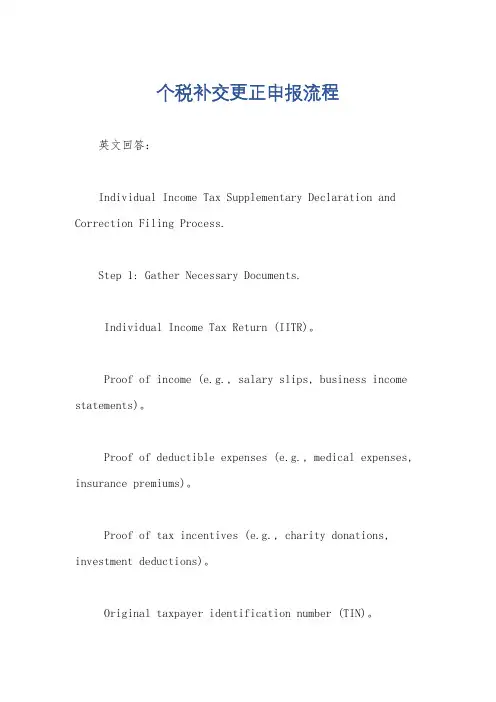 个税补交更正申报流程

英文回答：

Individual Income Tax Supplementary Declaration and Correction Filing Process.

Step 1: Gather Necessary Documents.

Individual Income Tax Return (IITR)。

Proof of income (e.g., salary slips, business income statements)。

Proof of deductible expenses (e.g., medical expenses, insurance premiums)。

Proof of tax incentives (e.g., charity donations, investment deductions)。

Original taxpayer identification number (TIN)。